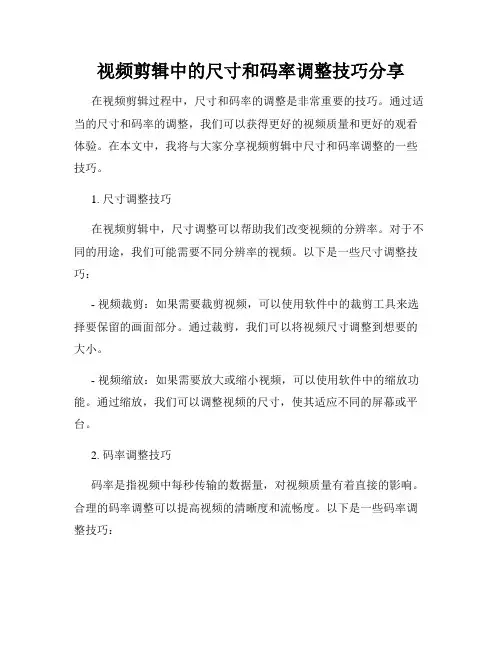 视频剪辑中的尺寸和码率调整技巧分享

在视频剪辑过程中，尺寸和码率的调整是非常重要的技巧。通过适当的尺寸和码率的调整，我们可以获得更好的视频质量和更好的观看体验。在本文中，我将与大家分享视频剪辑中尺寸和码率调整的一些技巧。

1. 尺寸调整技巧

在视频剪辑中，尺寸调整可以帮助我们改变视频的分辨率。对于不同的用途，我们可能需要不同分辨率的视频。以下是一些尺寸调整技巧：

- 视频裁剪：如果需要裁剪视频，可以使用软件中的裁剪工具来选择要保留的画面部分。通过裁剪，我们可以将视频尺寸调整到想要的大小。

- 视频缩放：如果需要放大或缩小视频，可以使用软件中的缩放功能。通过缩放，我们可以调整视频的尺寸，使其适应不同的屏幕或平台。

2. 码率调整技巧

码率是指视频中每秒传输的数据量，对视频质量有着直接的影响。合理的码率调整可以提高视频的清晰度和流畅度。以下是一些码率调整技巧：